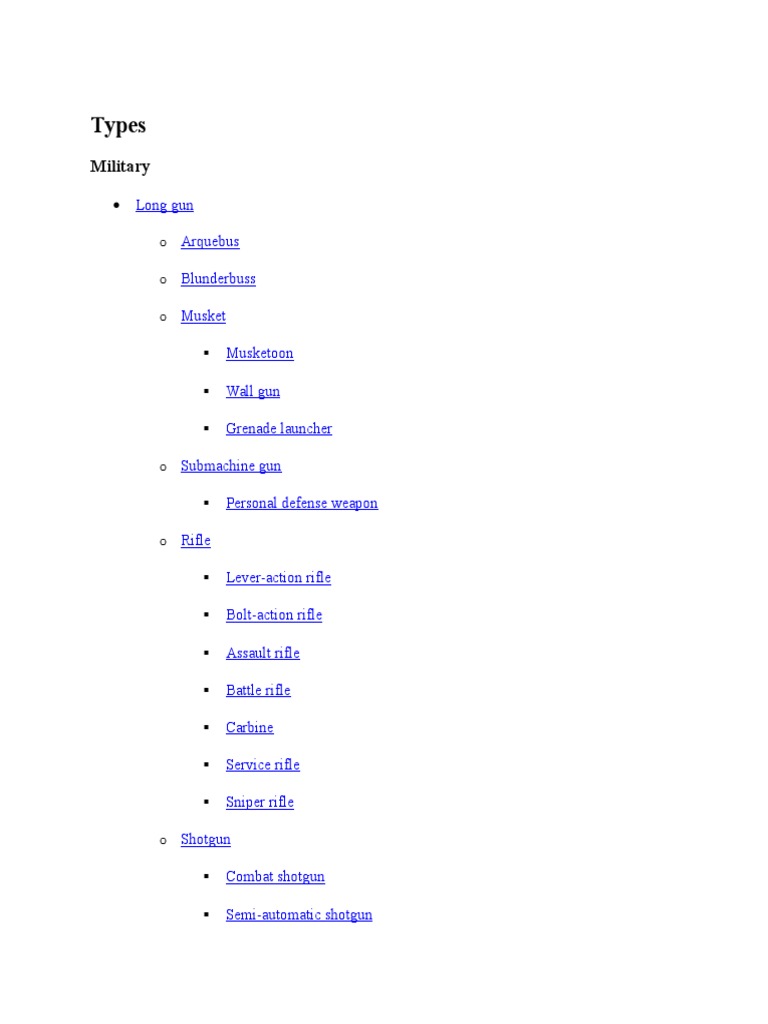 Types

Military

- Long gun
  - Arquebus
  - Blunderbuss
  - Musket
    - Musketoon
    - Wall gun
    - Grenade launcher
  - Submachine gun
    - Personal defense weapon
  - Rifle
    - Lever-action rifle
    - Bolt-action rifle
    - Assault rifle
    - Battle rifle
    - Carbine
    - Service rifle
    - Sniper rifle
  - Shotgun
    - Combat shotgun
    - Semi-automatic shotgun